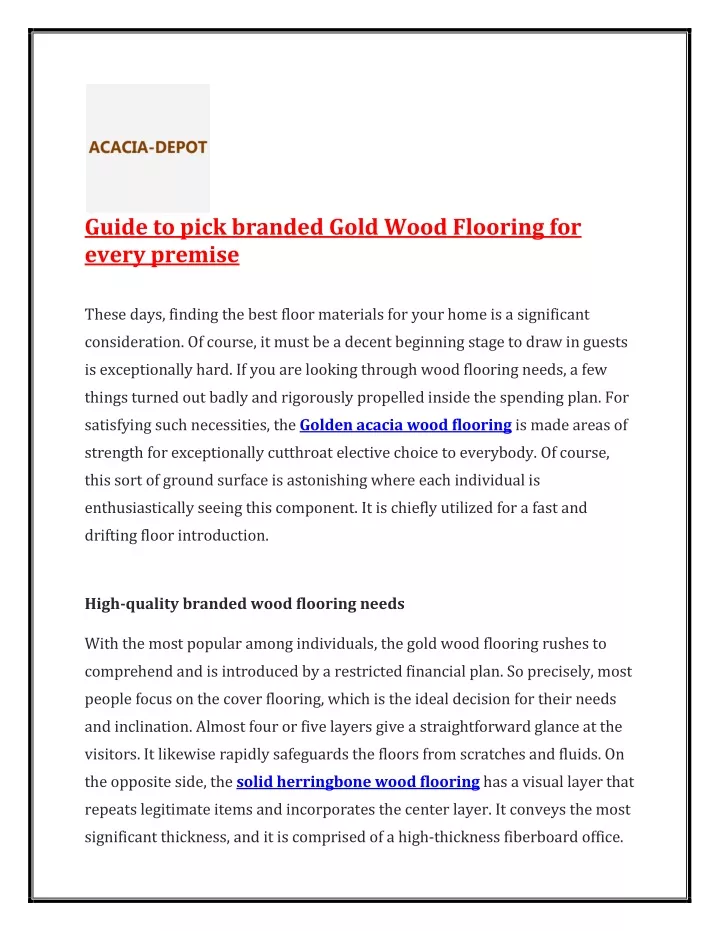 ACACIA-DEPOT

Guide to pick branded Gold Wood Flooring for every premise

These days, finding the best floor materials for your home is a significant consideration. Of course, it must be a decent beginning stage to draw in guests is exceptionally hard. If you are looking through wood flooring needs, a few things turned out badly and rigorously propelled inside the spending plan. For satisfying such necessities, the Golden acacia wood flooring is made areas of strength for exceptionally cutthroat elective choice to everybody. Of course, this sort of ground surface is astonishing where each individual is enthusiastically seeing this component. It is chiefly utilized for a fast and drifting floor introduction.

High-quality branded wood flooring needs

With the most popular among individuals, the gold wood flooring rushes to comprehend and is introduced by a restricted financial plan. So precisely, most people focus on the cover flooring, which is the ideal decision for their needs and inclination. Almost four or five layers give a straightforward glance at the visitors. It likewise rapidly safeguards the floors from scratches and fluids. On the opposite side, the solid herringbone wood flooring has a visual layer that repeats legitimate items and incorporates the center layer. It conveys the most significant thickness, and it is comprised of a high-thickness fiberboard office.